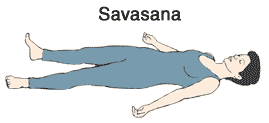 Savasana